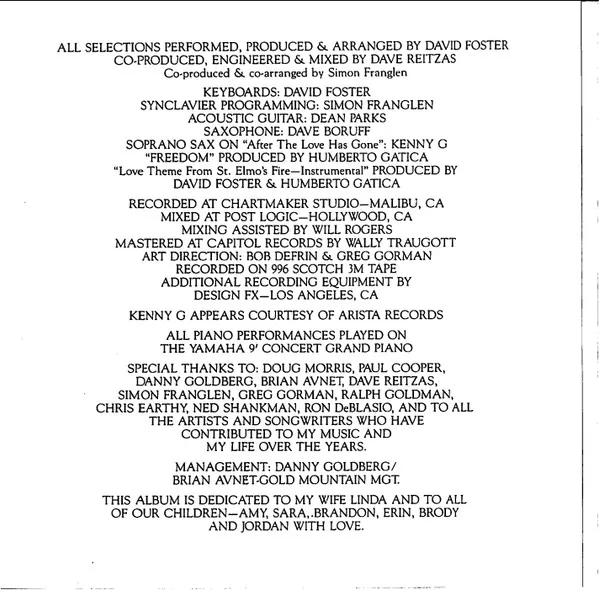 ALL SELECTIONS PERFORMED, PRODUCED & ARRANGED BY DAVID FOSTER
CO-PRODUCED, ENGINEERED & MIXED BY DAVE REITZAS
Co-produced & co-arranged by Simon Franglen

KEYBOARDS: DAVID FOSTER
SYNCLAVIER PROGRAMMING: SIMON FRANGLEN
ACOUSTIC GUITAR: DEAN PARKS
SAXOPHONE: DAVE BORUFF
SOPRANO SAX ON "After The Love Has Gone": KENNY G
"FREEDOM" PRODUCED BY HUMBERTO GATICA
"Love Theme From St. Elmo's Fire—Instrumental" PRODUCED BY
DAVID FOSTER & HUMBERTO GATICA

RECORDED AT CHARTMAKER STUDIO—MALIBU, CA
MIXED AT POST LOGIC—HOLLYWOOD, CA
MIXING ASSISTED BY WILL ROGERS
MASTERED AT CAPITOL RECORDS BY WALLY TRAUGOTT
ART DIRECTION: BOB DEFRIN & GREG GORMAN
RECORDED ON 996 SCOTCH 3M TAPE
ADDITIONAL RECORDING EQUIPMENT BY
DESIGN FX—LOS ANGELES, CA

KENNY G APPEARS COURTESY OF ARISTA RECORDS

ALL PIANO PERFORMANCES PLAYED ON
THE YAMAHA 9' CONCERT GRAND PIANO

SPECIAL THANKS TO: DOUG MORRIS, PAUL COOPER, DANNY GOLDBERG, BRIAN AVNET, DAVE REITZAS, SIMON FRANGLEN, GREG GORMAN, RALPH GOLDMAN, CHRIS EARTHY, NED SHANKMAN, RON DeBLASIO, AND TO ALL THE ARTISTS AND SONGWRITERS WHO HAVE CONTRIBUTED TO MY MUSIC AND MY LIFE OVER THE YEARS.

MANAGEMENT: DANNY GOLDBERG/
BRIAN AVNET-GOLD MOUNTAIN MGT.

THIS ALBUM IS DEDICATED TO MY WIFE LINDA AND TO ALL OF OUR CHILDREN—AMY, SARA,.BRANDON, ERIN, BRODY AND JORDAN WITH LOVE.